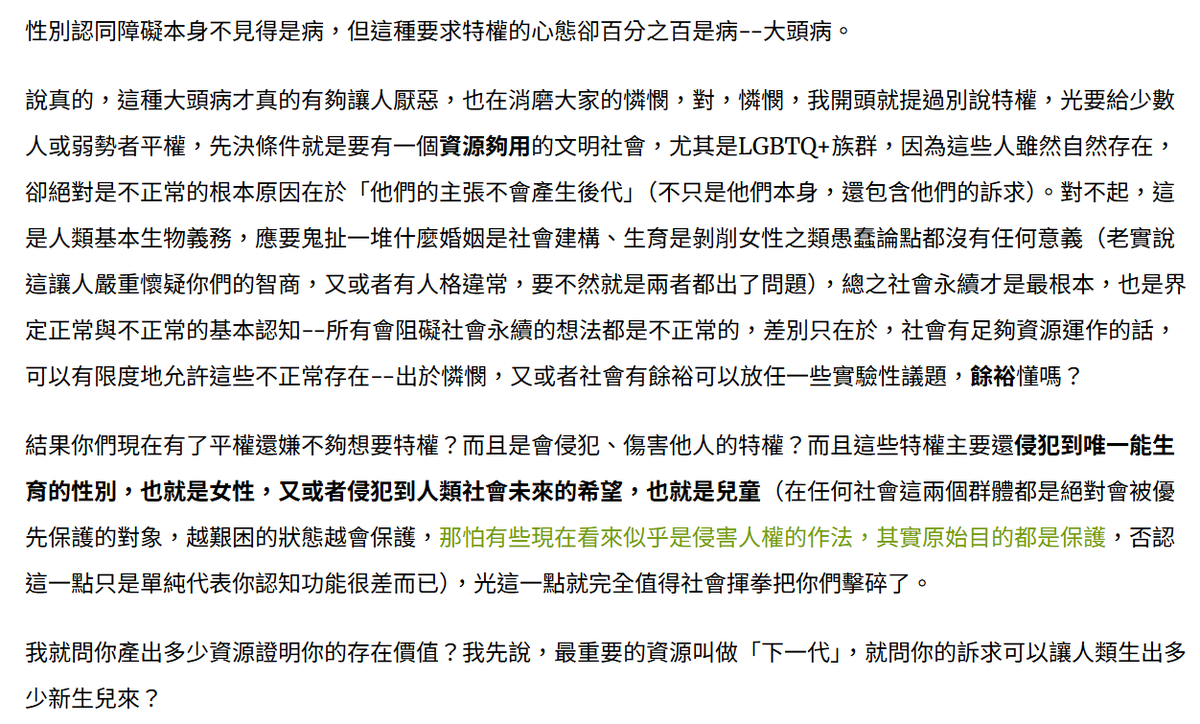 性別認同障礙本身不見得是病，但這種要求特權的心態卻百分之百是病--大頭病。

說真的，這種大頭病才真的有夠讓人厭惡，也在消磨大家的憐憫，對，憐憫，我開頭就提過別說特權，光要給少數人或弱勢者平權，先決條件就是要有一個資源夠用的文明社會，尤其是LGBTQ+族群，因為這些人雖然自然存在，卻絕對是不正常的根本原因在於「他們的主張不會產生後代」（不只是他們本身，還包含他們的訴求）。對不起，這是人類基本生物義務，應要鬼扯一堆什麼婚姻是社會建構、生育是剝削女性之類愚蠢論點都沒有任何意義（老實說這讓人嚴重懷疑你們的智商，又或者有人格違常，要不然就是兩者都出了問題），總之社會永續才是最根本，也是界定正常與不正常的基本認知--所有會阻礙社會永續的想法都是不正常的，差別只在於，社會有足夠資源運作的話，可以有限度地允許這些不正常存在--出於憐憫，又或者社會有餘裕可以放任一些實驗性議題，餘裕懂嗎？

結果你們現在有了平權還嫌不夠想要特權？而且是會侵犯、傷害他人的特權？而且這些特權主要還侵犯到唯一能生育的性別，也就是女性，又或者侵犯到人類社會未來的希望，也就是兒童（在任何社會這兩個群體都是絕對會被優先保護的對象，越艱困的狀態越會保護，那怕有些現在看來似乎是侵害人權的作法，其實原始目的都是保護，否認這一點只是單純代表你認知功能很差而已），光這一點就完全值得社會揮拳把你們擊碎了。

我就問你產出多少資源證明你的存在價值？我先說，最重要的資源叫做「下一代」，就問你的訴求可以讓人類生出多少新生兒來？